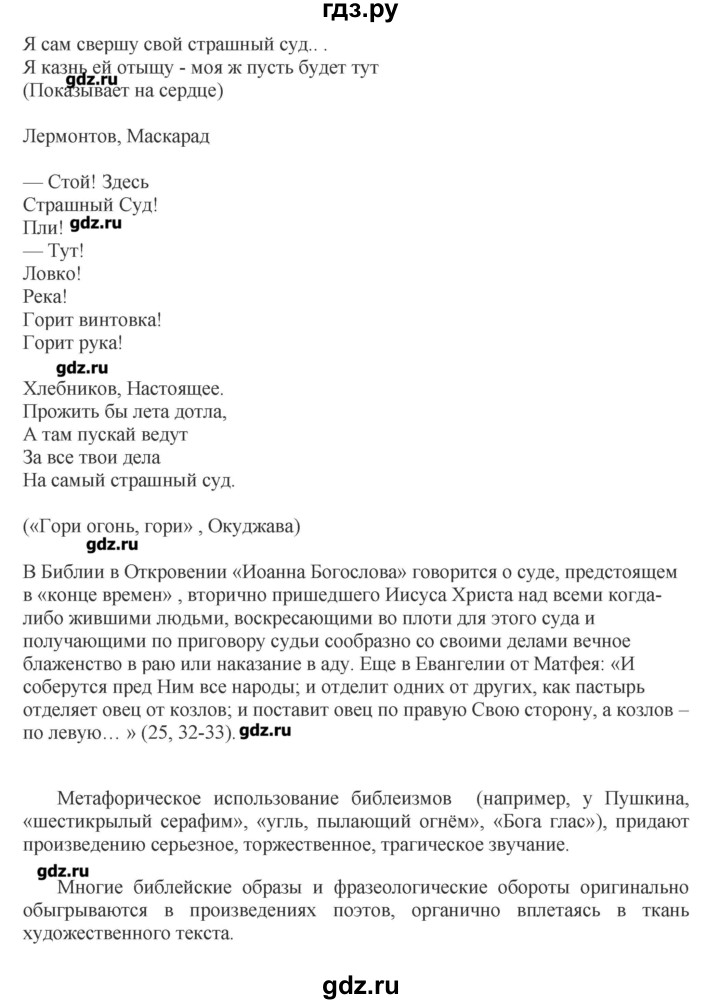 гдз.ру

Я сам свершу свой страшный суд.. .
Я казнь ей отыщу - моя ж пусть будет тут
(Показывает на сердце)

Лермонтов, Маскарад

— Стой! Здесь
Страшный Суд!
Пли! gdz.ru
— Тут!
Ловко!
Река!
Горит винтовка!
Горит рука!
gdz.ru
Хлебников, Настоящее.
Прожить бы лета дотла,
А там пускай ведут
За все твои дела
На самый страшный суд.

(«Гори огонь, гори» , Окуджава)
gdz.ru
В Библии в Откровении «Иоанна Богослова» говорится о суде, предстоящем в «конце времен» , вторично пришедшего Иисуса Христа над всеми когда-либо жившими людьми, воскресающими во плоти для этого суда и получающими по приговору судьи сообразно со своими делами вечное блаженство в раю или наказание в аду. Еще в Евангелии от Матфея: «И соберутся пред Ним все народы; и отделит одних от других, как пастырь отделяет овец от козлов; и поставит овец по правую Свою сторону, а козлов – по левую… » (25, 32-33). gdz.ru

Метафорическое использование библеизмов (например, у Пушкина, «шестикрылый серафим», «угль, пылающий огнём», «Бога глас»), придают произведению серьезное, торжественное, трагическое звучание.
gdz.ru
Многие библейские образы и фразеологические обороты оригинально обыгрываются в произведениях поэтов, органично вплетаясь в ткань художественного текста.

gdz.ru